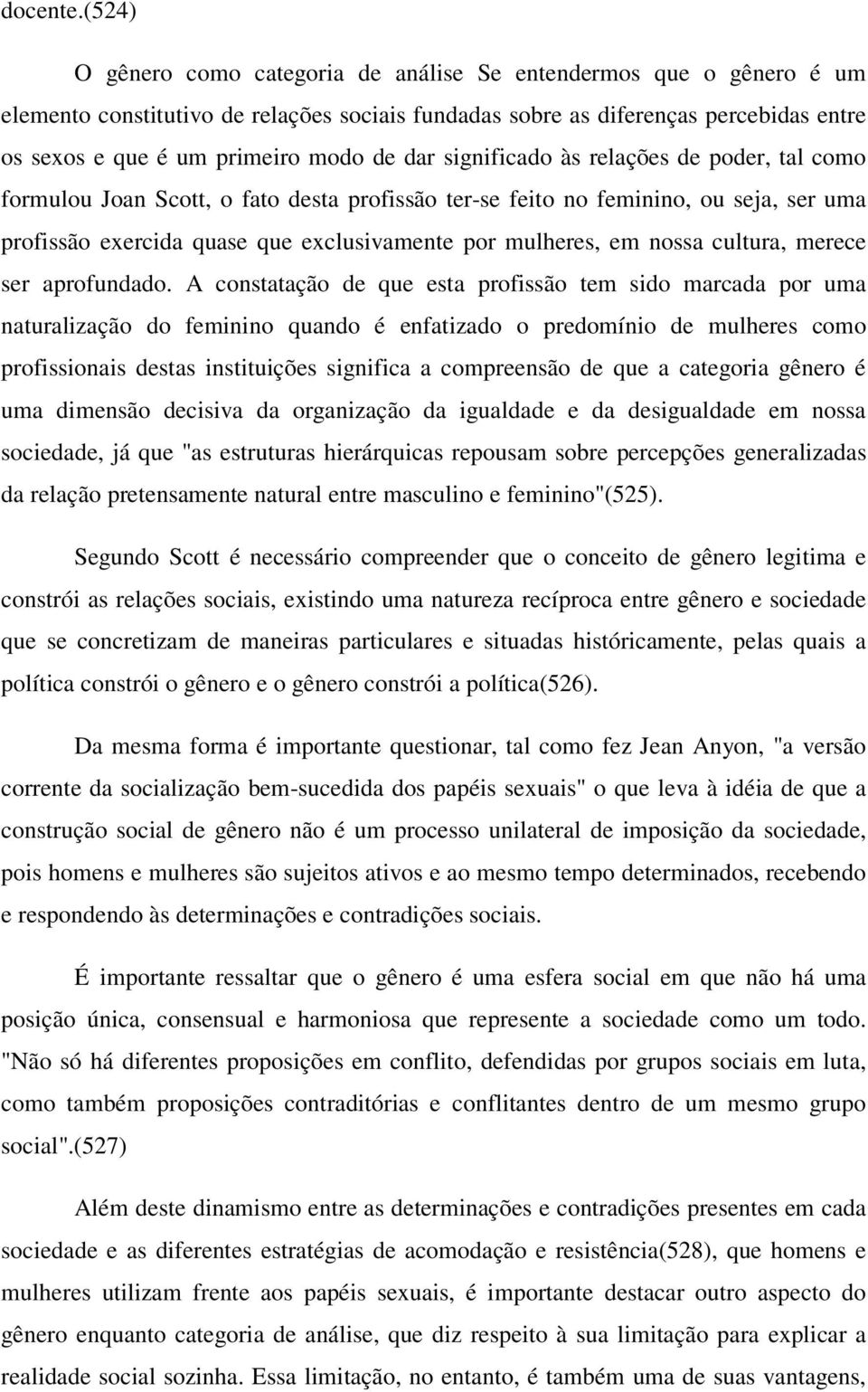 docente.(524)

O gênero como categoria de análise Se entendermos que o gênero é um elemento constitutivo de relações sociais fundadas sobre as diferenças percebidas entre os sexos e que é um primeiro modo de dar significado às relações de poder, tal como formulou Joan Scott, o fato desta profissão ter-se feito no feminino, ou seja, ser uma profissão exercida quase que exclusivamente por mulheres, em nossa cultura, merece ser aprofundado. A constatação de que esta profissão tem sido marcada por uma naturalização do feminino quando é enfatizado o predomínio de mulheres como profissionais destas instituições significa a compreensão de que a categoria gênero é uma dimensão decisiva da organização da igualdade e da desigualdade em nossa sociedade, já que "as estruturas hierárquicas repousam sobre percepções generalizadas da relação pretensamente natural entre masculino e feminino"(525).

Segundo Scott é necessário compreender que o conceito de gênero legitima e constrói as relações sociais, existindo uma natureza recíproca entre gênero e sociedade que se concretizam de maneiras particulares e situadas históricamente, pelas quais a política constrói o gênero e o gênero constrói a política(526).

Da mesma forma é importante questionar, tal como fez Jean Anyon, "a versão corrente da socialização bem-sucedida dos papéis sexuais" o que leva à idéia de que a construção social de gênero não é um processo unilateral de imposição da sociedade, pois homens e mulheres são sujeitos ativos e ao mesmo tempo determinados, recebendo e respondendo às determinações e contradições sociais.

É importante ressaltar que o gênero é uma esfera social em que não há uma posição única, consensual e harmoniosa que represente a sociedade como um todo. "Não só há diferentes proposições em conflito, defendidas por grupos sociais em luta, como também proposições contraditórias e conflitantes dentro de um mesmo grupo social".(527)

Além deste dinamismo entre as determinações e contradições presentes em cada sociedade e as diferentes estratégias de acomodação e resistência(528), que homens e mulheres utilizam frente aos papéis sexuais, é importante destacar outro aspecto do gênero enquanto categoria de análise, que diz respeito à sua limitação para explicar a realidade social sozinha. Essa limitação, no entanto, é também uma de suas vantagens,